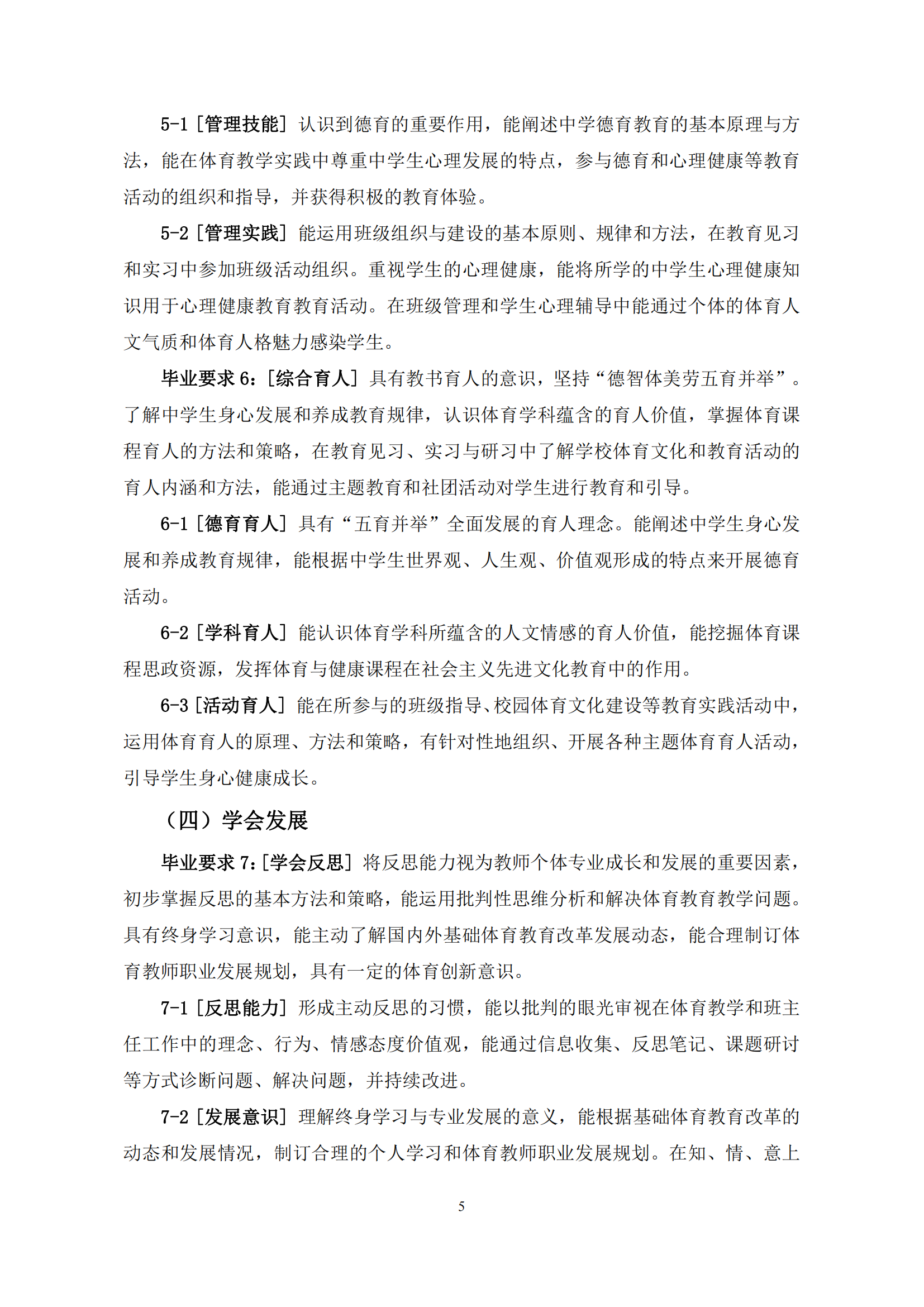 5-1［管理技能］认识到德育的重要作用，能阐述中学德育教育的基本原理与方法，能在体育教学实践中尊重中学生心理发展的特点，参与德育和心理健康等教育活动的组织和指导，并获得积极的教育体验。

5-2［管理实践］能运用班级组织与建设的基本原则、规律和方法，在教育见习和实习中参加班级活动组织。重视学生的心理健康，能将所学的中学生心理健康知识用于心理健康教育教育活动。在班级管理和学生心理辅导中能通过个体的体育人文气质和体育人格魅力感染学生。

毕业要求 6：［综合育人］具有教书育人的意识，坚持“德智体美劳五育并举”。了解中学生身心发展和养成教育规律，认识体育学科蕴含的育人价值，掌握体育课程育人的方法和策略，在教育见习、实习与研习中了解学校体育文化和教育活动的育人内涵和方法，能通过主题教育和社团活动对学生进行教育和引导。

6-1［德育育人］具有“五育并举”全面发展的育人理念。能阐述中学生身心发展和养成教育规律，能根据中学生世界观、人生观、价值观形成的特点来开展德育活动。

6-2［学科育人］能认识体育学科所蕴含的人文情感的育人价值，能挖掘体育课程思政资源，发挥体育与健康课程在社会主义先进文化教育中的作用。

6-3［活动育人］能在所参与的班级指导、校园体育文化建设等教育实践活动中，运用体育育人的原理、方法和策略，有针对性地组织、开展各种主题体育育人活动，引导学生身心健康成长。

（四）学会发展

毕业要求 7：［学会反思］将反思能力视为教师个体专业成长和发展的重要因素，初步掌握反思的基本方法和策略，能运用批判性思维分析和解决体育教育教学问题。具有终身学习意识，能主动了解国内外基础体育教育改革发展动态，能合理制订体育教师职业发展规划，具有一定的体育创新意识。

7-1［反思能力］形成主动反思的习惯，能以批判的眼光审视在体育教学和班主任工作中的理念、行为、情感态度价值观，能通过信息收集、反思笔记、课题研讨等方式诊断问题、解决问题，并持续改进。

7-2［发展意识］理解终身学习与专业发展的意义，能根据基础体育教育改革的动态和发展情况，制订合理的个人学习和体育教师职业发展规划。在知、情、意上

5